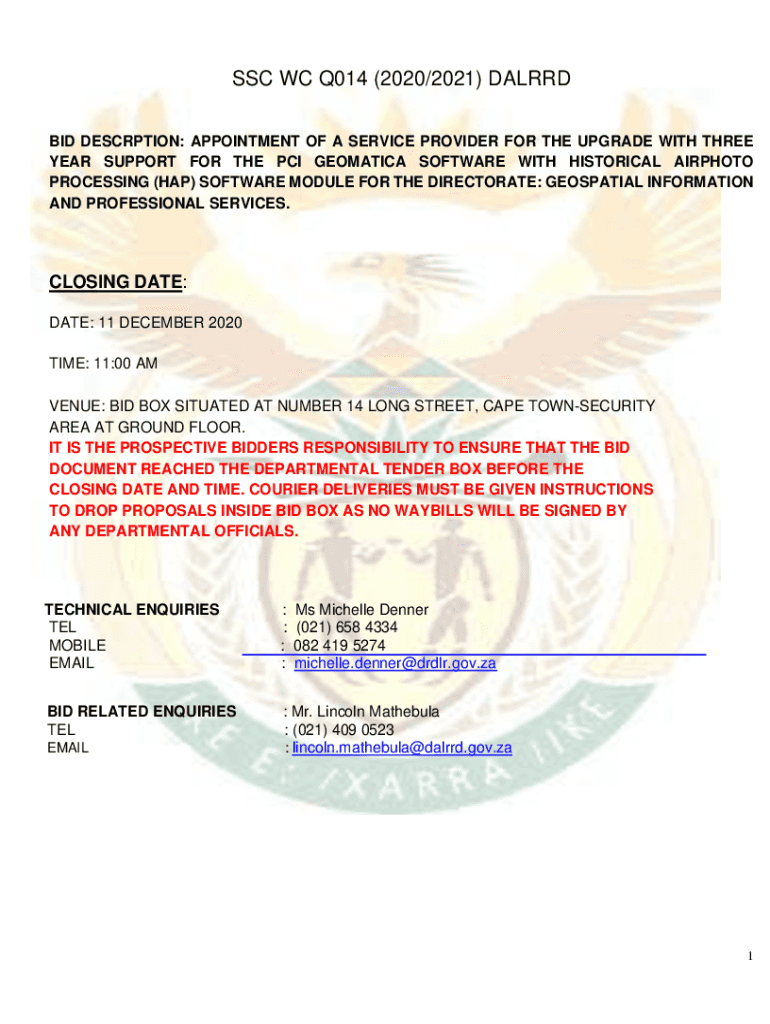 SSC WC Q014 (2020/2021) DALRRD

BID DESCRPTION: APPOINTMENT OF A SERVICE PROVIDER FOR THE UPGRADE WITH THREE YEAR SUPPORT FOR THE PCI GEOMATICA SOFTWARE WITH HISTORICAL AIRPHOTO PROCESSING (HAP) SOFTWARE MODULE FOR THE DIRECTORATE: GEOSPATIAL INFORMATION AND PROFESSIONAL SERVICES.

CLOSING DATE:

DATE: 11 DECEMBER 2020

TIME: 11:00 AM

VENUE: BID BOX SITUATED AT NUMBER 14 LONG STREET, CAPE TOWN-SECURITY AREA AT GROUND FLOOR.
IT IS THE PROSPECTIVE BIDDERS RESPONSIBILITY TO ENSURE THAT THE BID DOCUMENT REACHED THE DEPARTMENTAL TENDER BOX BEFORE THE CLOSING DATE AND TIME. COURIER DELIVERIES MUST BE GIVEN INSTRUCTIONS TO DROP PROPOSALS INSIDE BID BOX AS NO WAYBILLS WILL BE SIGNED BY ANY DEPARTMENTAL OFFICIALS.

TECHNICAL ENQUIRIES : Ms Michelle Denner
TEL : (021) 658 4334
MOBILE : 082 419 5274
EMAIL : michelle.denner@drdlr.gov.za

BID RELATED ENQUIRIES : Mr. Lincoln Mathebula
TEL : (021) 409 0523
EMAIL : lincoln.mathebula@dalrrd.gov.za

1